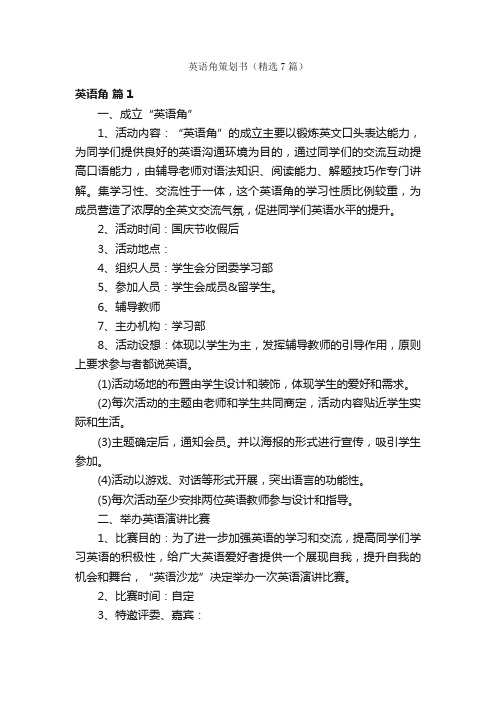 英语角策划书（精选7篇）

英语角 篇1

一、成立“英语角”

1、活动内容：“英语角”的成立主要以锻炼英文口头表达能力，为同学们提供良好的英语沟通环境为目的，通过同学们的交流互动提高口语能力，由辅导老师对语法知识、阅读能力、解题技巧作专门讲解。集学习性、交流性于一体，这个英语角的学习性质比例较重，为成员营造了浓厚的全英文交流气氛，促进同学们英语水平的提升。

2、活动时间：国庆节收假后

3、活动地点：

4、组织人员：学生会分团委学习部

5、参加人员：学生会成员&留学生。

6、辅导教师

7、主办机构：学习部

8、活动设想：体现以学生为主，发挥辅导教师的引导作用，原则上要求参与者都说英语。

(1)活动场地的布置由学生设计和装饰，体现学生的爱好和需求。

(2)每次活动的主题由老师和学生共同商定，活动内容贴近学生实际和生活。

(3)主题确定后，通知会员。并以海报的形式进行宣传，吸引学生参加。

(4)活动以游戏、对话等形式开展，突出语言的功能性。

(5)每次活动至少安排两位英语教师参与设计和指导。

二、举办英语演讲比赛

1、比赛目的：为了进一步加强英语的学习和交流，提高同学们学习英语的积极性，给广大英语爱好者提供一个展现自我，提升自我的机会和舞台，“英语沙龙”决定举办一次英语演讲比赛。

2、比赛时间：自定

3、特邀评委、嘉宾：